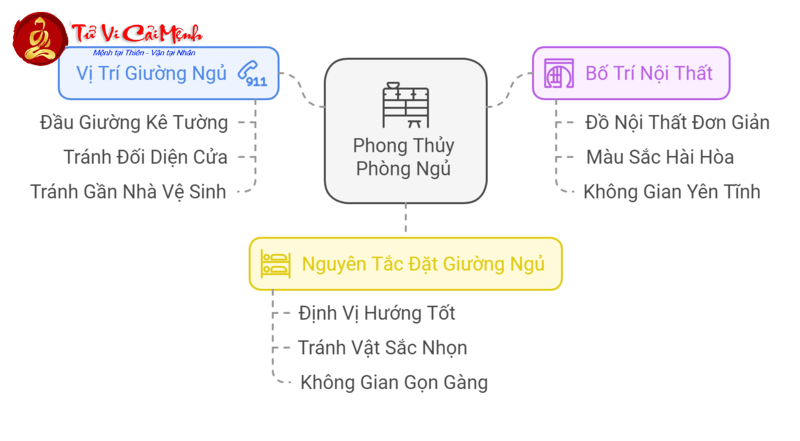 Tử Vi Cải Mệnh
Mệnh tại Thiên - Vận tại Nhân

Vị Trí Giường Ngủ
911

Đầu Giường Kê Tường
Tránh Đối Diện Cửa
Tránh Gần Nhà Vệ Sinh

Phong Thủy Phòng Ngủ

Bố Trí Nội Thất

Đồ Nội Thất Đơn Giản
Màu Sắc Hài Hòa
Không Gian Yên Tĩnh

Nguyên Tắc Đặt Giường Ngủ

Định Vị Hướng Tốt
Tránh Vật Sắc Nhọn
Không Gian Gọn Gàng